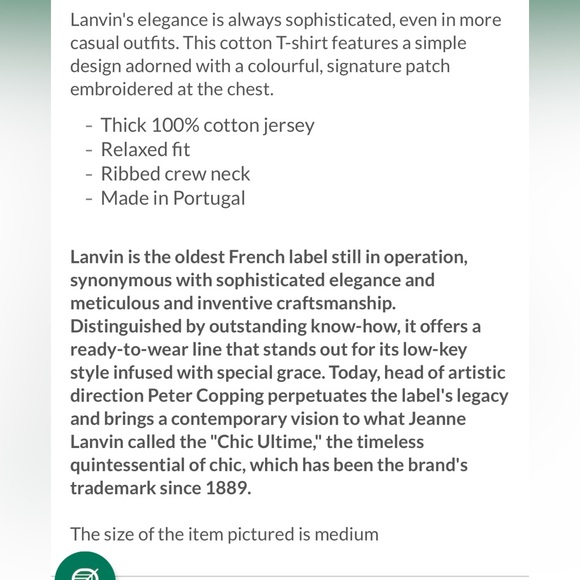 Lanvin's elegance is always sophisticated, even in more casual outfits. This cotton T-shirt features a simple design adorned with a colourful, signature patch embroidered at the chest.

- Thick 100% cotton jersey
- Relaxed fit
- Ribbed crew neck
- Made in Portugal

Lanvin is the oldest French label still in operation, synonymous with sophisticated elegance and meticulous and inventive craftsmanship. Distinguished by outstanding know-how, it offers a ready-to-wear line that stands out for its low-key style infused with special grace. Today, head of artistic direction Peter Copping perpetuates the label's legacy and brings a contemporary vision to what Jeanne Lanvin called the "Chic Ultime," the timeless quintessential of chic, which has been the brand's trademark since 1889.

The size of the item pictured is medium